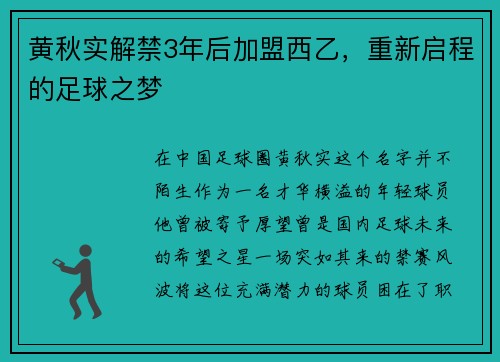 黄秋实解禁3年后加盟西乙，重新启程的足球之梦

在中国足球圈黄秋实这个名字并不陌生作为一名才华横溢的年轻球员他曾被寄予厚望曾是国内足球未来的希望之星一场突如其来的禁赛风波将这位充满潜力的球员困在了职